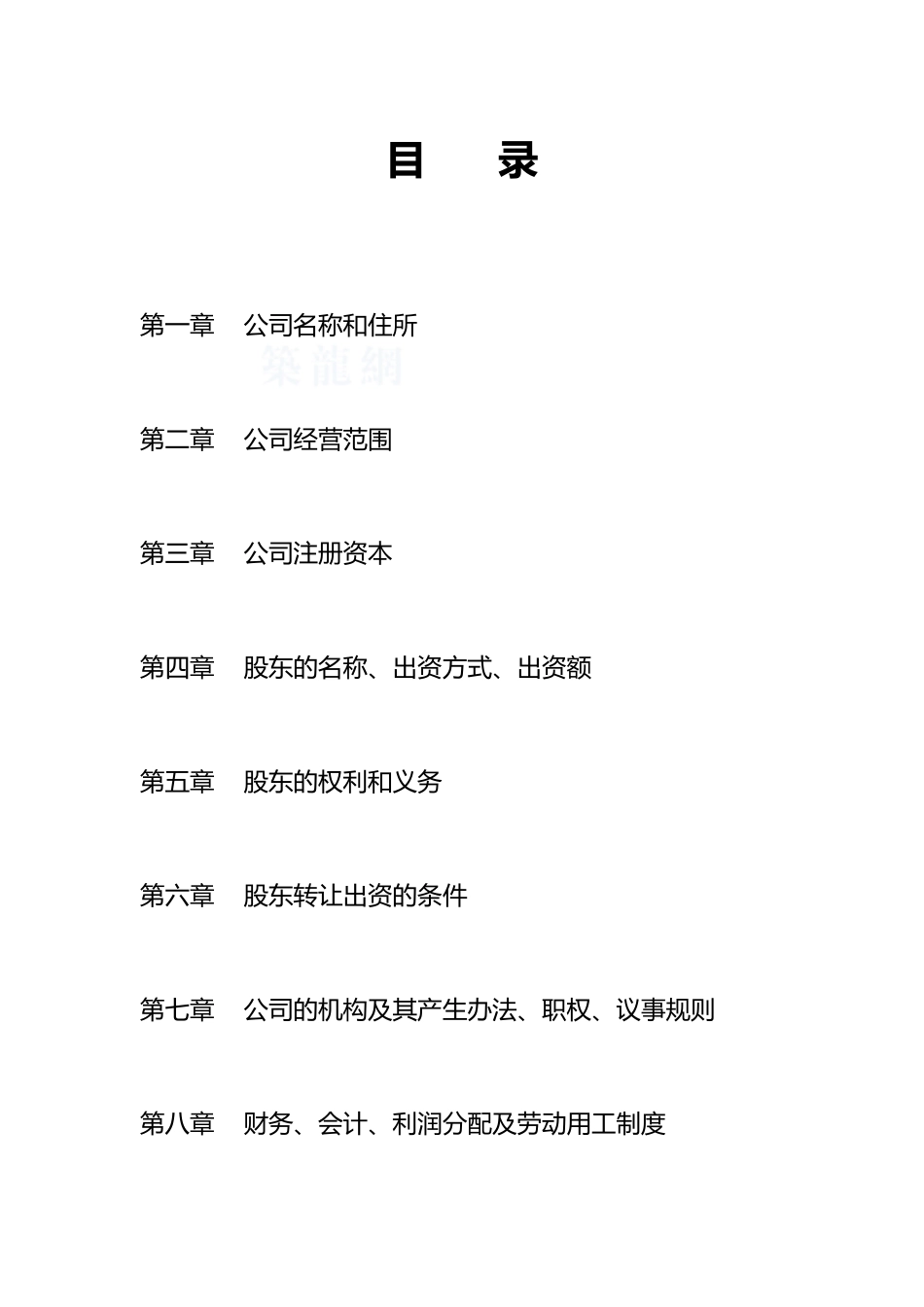 目　录

第一章　公司名称和住所

築龍網

第二章　公司经营范围

第三章　公司注册资本

第四章　股东的名称、出资方式、出资额

第五章　股东的权利和义务

第六章　股东转让出资的条件

第七章　公司的机构及其产生办法、职权、议事规则

第八章　财务、会计、利润分配及劳动用工制度